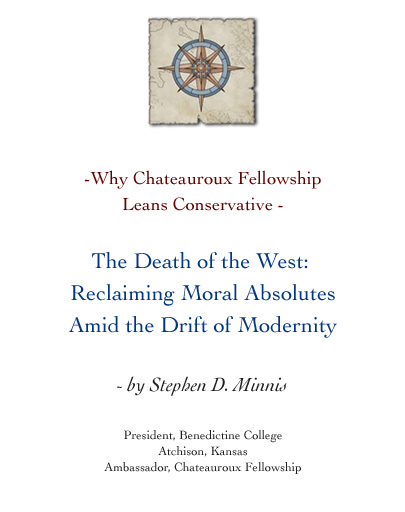 -Why Chateauroux Fellowship Leans Conservative -

The Death of the West: Reclaiming Moral Absolutes Amid the Drift of Modernity

- by Stephen D. Minnis

President, Benedictine College
Atchison, Kansas
Ambassador, Chateauroux Fellowship